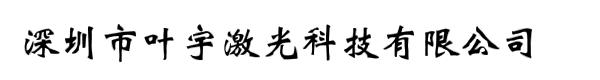 深圳市叶宇激光科技有限公司